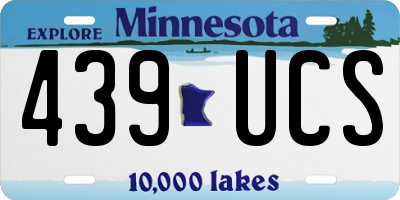 EXPLORE Minnesota

439 UCS

10,000 lakes